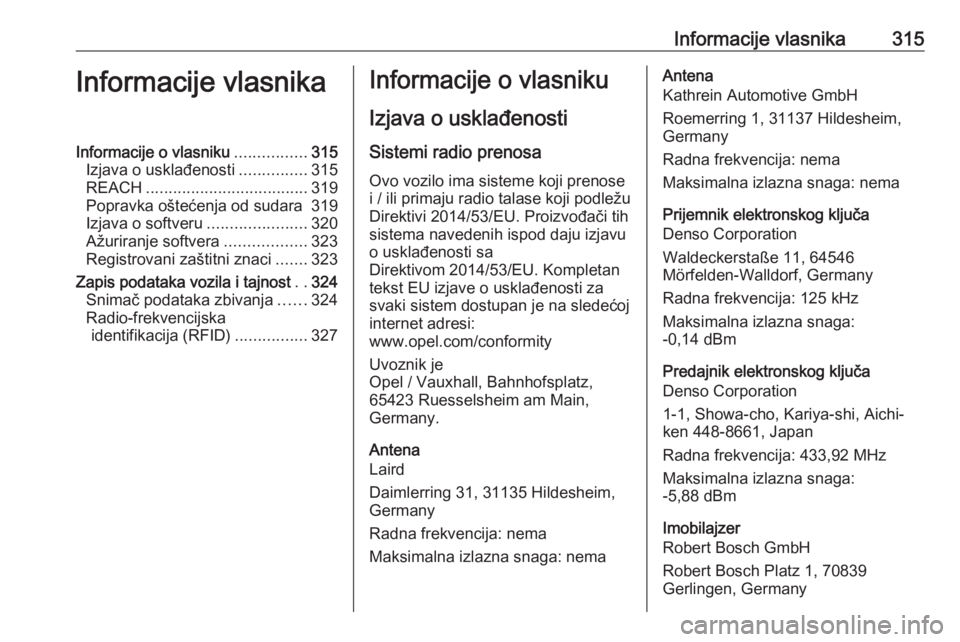 Informacije vlasnika 315

Informacije vlasnika

Informacije o vlasniku ................ 315
Izjava o usklađenosti ............... 315
REACH .................................... 319
Popravka oštećenja od sudara 319
Izjava o softveru ...................... 320
Ažuriranje softvera .................. 323
Registrovani zaštitni znaci ....... 323
Zapis podataka vozila i tajnost . . 324
Snimač podataka zbivanja ...... 324
Radio-frekvencijska identifikacija (RFID) ................ 327

Informacije o vlasniku

Izjava o usklađenosti

Sistemi radio prenosa

Ovo vozilo ima sisteme koji prenose i / ili primaju radio talase koji podležu Direktivi 2014/53/EU. Proizvođači tih sistema navedenih ispod daju izjavu o usklađenosti sa Direktivom 2014/53/EU. Kompletan tekst EU izjave o usklađenosti za svaki sistem dostupan je na sledećoj internet adresi: www.opel.com/conformity

Uvoznik je Opel / Vauxhall, Bahnhofsplatz, 65423 Ruesselsheim am Main, Germany.

Antena
Laird

Daimlerring 31, 31135 Hildesheim, Germany

Radna frekvencija: nema

Maksimalna izlazna snaga: nema

Antena
Kathrein Automotive GmbH

Roemerring 1, 31137 Hildesheim, Germany

Radna frekvencija: nema

Maksimalna izlazna snaga: nema

Prijemnik elektronskog ključa
Denso Corporation

Waldeckerstaße 11, 64546 Mörfelden-Walldorf, Germany

Radna frekvencija: 125 kHz

Maksimalna izlazna snaga: -0,14 dBm

Predajnik elektronskog ključa
Denso Corporation

1-1, Showa-cho, Kariya-shi, Aichi-ken 448-8661, Japan

Radna frekvencija: 433,92 MHz

Maksimalna izlazna snaga: -5,88 dBm

Imobilajzer
Robert Bosch GmbH

Robert Bosch Platz 1, 70839 Gerlingen, Germany

carmanualsonline.info